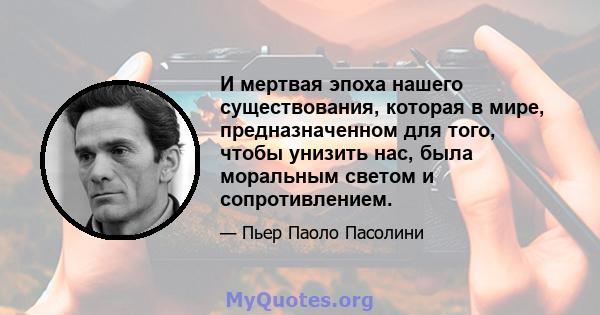 И мертвая эпоха нашего существования, которая в мире, предназначенном для того, чтобы унизить нас, была моральным светом и сопротивлением.

— Пьер Паоло Пасолини

MyQuotes.org